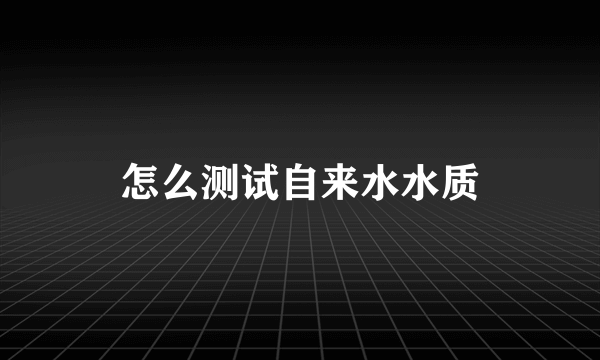 怎么测试自来水水质